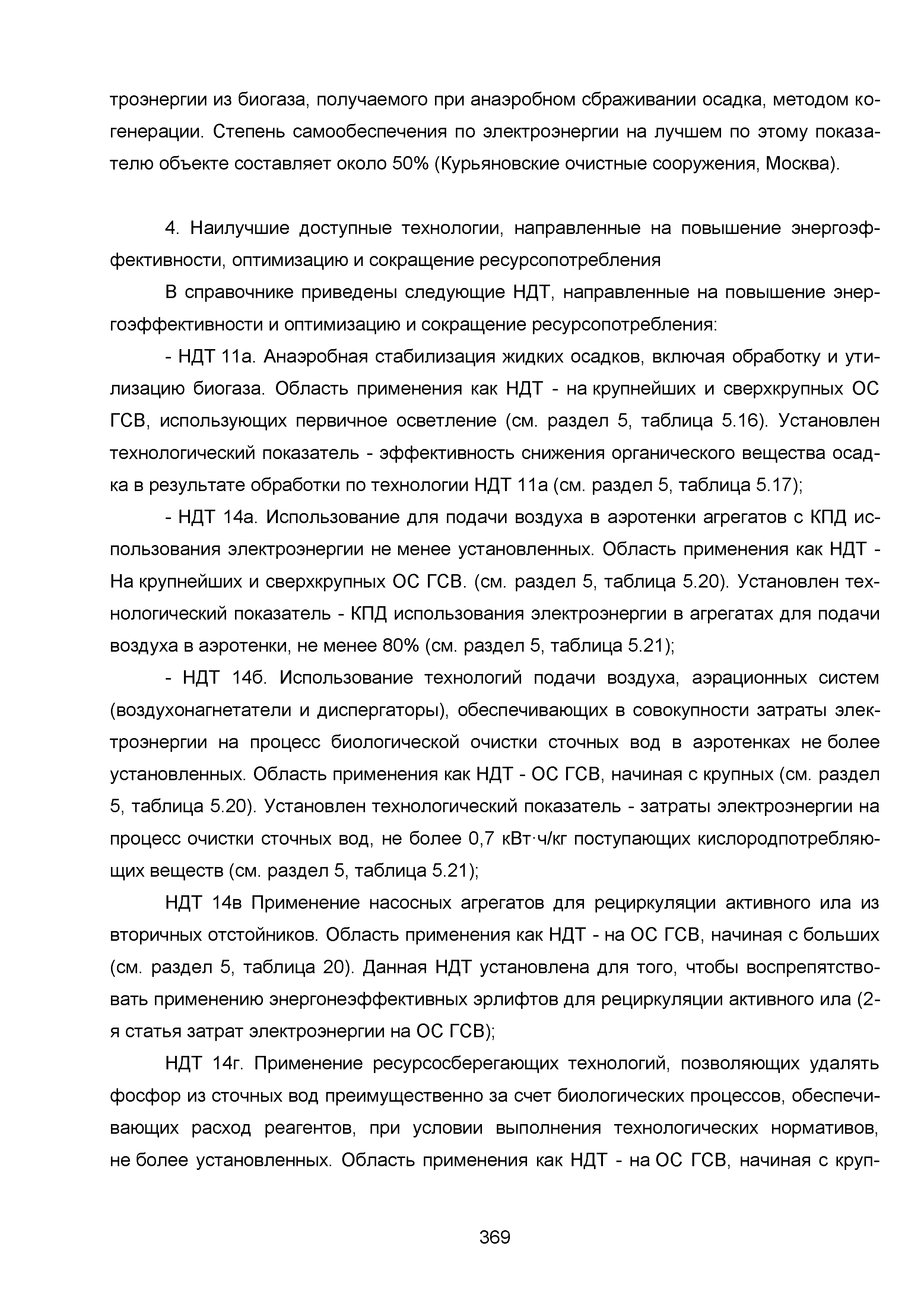 троэнергии из биогаза, получаемого при анаэробном сбраживании осадка, методом когенерации. Степень самообеспечения по электроэнергии на лучшем по этому показателю объекте составляет около 50% (Курьяновские очистные сооружения, Москва).

4. Наилучшие доступные технологии, направленные на повышение энергоэффективности, оптимизацию и сокращение ресурсопотребления

В справочнике приведены следующие НДТ, направленные на повышение энергоэффективности и оптимизацию и сокращение ресурсопотребления:

- НДТ 11а. Анаэробная стабилизация жидких осадков, включая обработку и утилизацию биогаза. Область применения как НДТ - на крупнейших и сверхкрупных ОС ГСВ, использующих первичное осветление (см. раздел 5, таблица 5.16). Установлен технологический показатель - эффективность снижения органического вещества осадка в результате обработки по технологии НДТ 11а (см. раздел 5, таблица 5.17);

- НДТ 14а. Использование для подачи воздуха в аэротенки агрегатов с КПД использования электроэнергии не менее установленных. Область применения как НДТ - На крупнейших и сверхкрупных ОС ГСВ. (см. раздел 5, таблица 5.20). Установлен технологический показатель - КПД использования электроэнергии в агрегатах для подачи воздуха в аэротенки, не менее 80% (см. раздел 5, таблица 5.21);

- НДТ 14б. Использование технологий подачи воздуха, аэрационных систем (воздухонагнетатели и диспергаторы), обеспечивающих в совокупности затраты электроэнергии на процесс биологической очистки сточных вод в аэротенках не более установленных. Область применения как НДТ - ОС ГСВ, начиная с крупных (см. раздел 5, таблица 5.20). Установлен технологический показатель - затраты электроэнергии на процесс очистки сточных вод, не более 0,7 кВт·ч/кг поступающих кислородпотребляющих веществ (см. раздел 5, таблица 5.21);

НДТ 14в Применение насосных агрегатов для рециркуляции активного ила из вторичных отстойников. Область применения как НДТ - на ОС ГСВ, начиная с больших (см. раздел 5, таблица 20). Данная НДТ установлена для того, чтобы воспрепятствовать применению энергонеэффективных эрлифтов для рециркуляции активного ила (2-я статья затрат электроэнергии на ОС ГСВ);

НДТ 14г. Применение ресурсосберегающих технологий, позволяющих удалять фосфор из сточных вод преимущественно за счет биологических процессов, обеспечивающих расход реагентов, при условии выполнения технологических нормативов, не более установленных. Область применения как НДТ - на ОС ГСВ, начиная с круп-

369